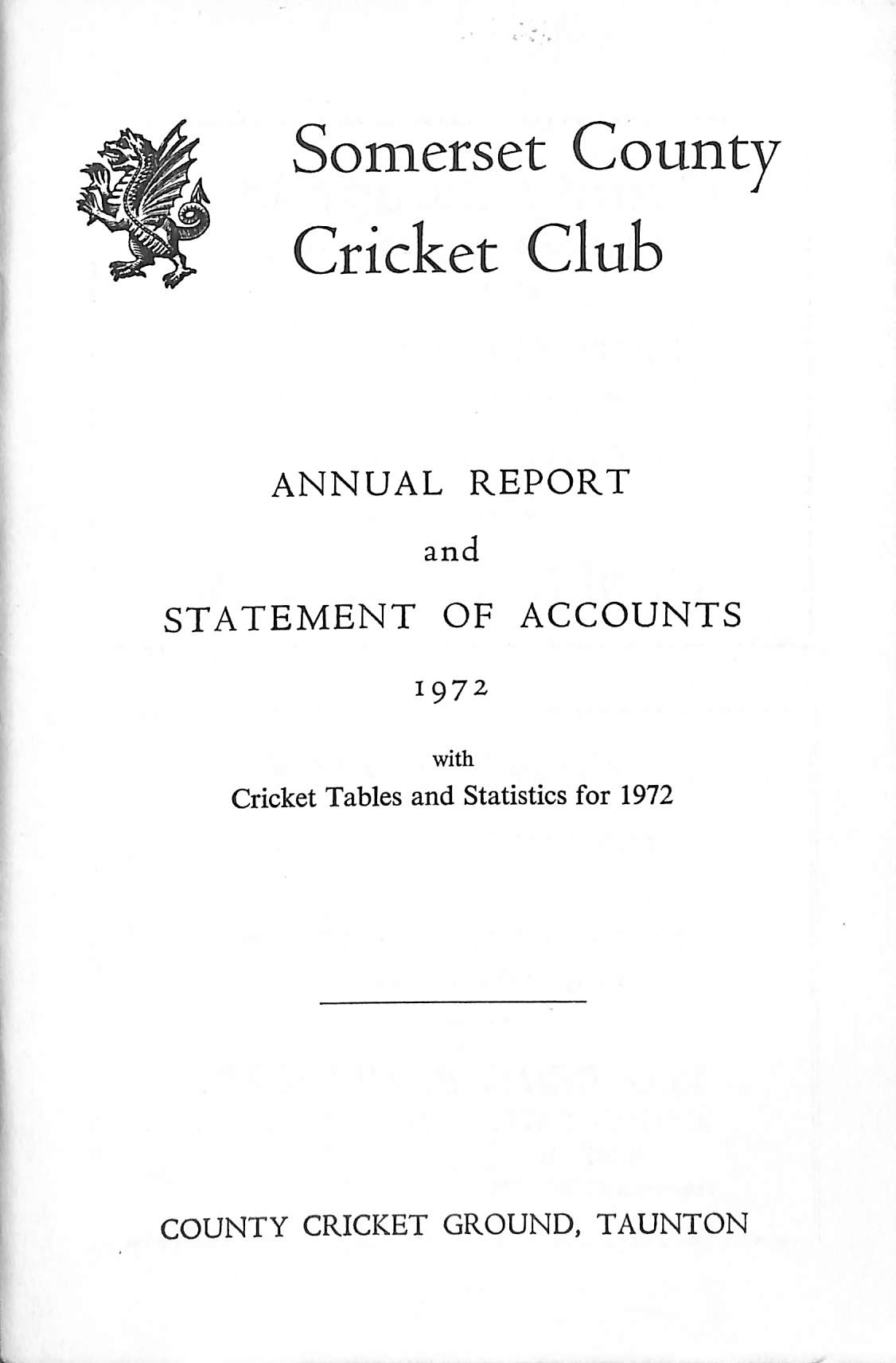 Somerset County Cricket Club

ANNUAL REPORT

and

STATEMENT OF ACCOUNTS

1972

with

Cricket Tables and Statistics for 1972

COUNTY CRICKET GROUND, TAUNTON